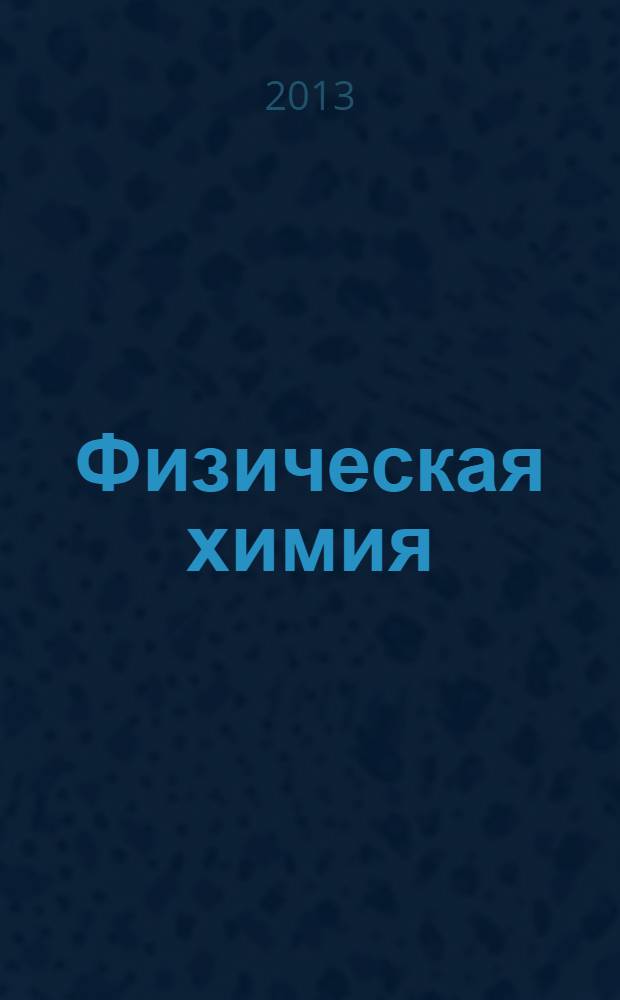 2013

Физическая химия